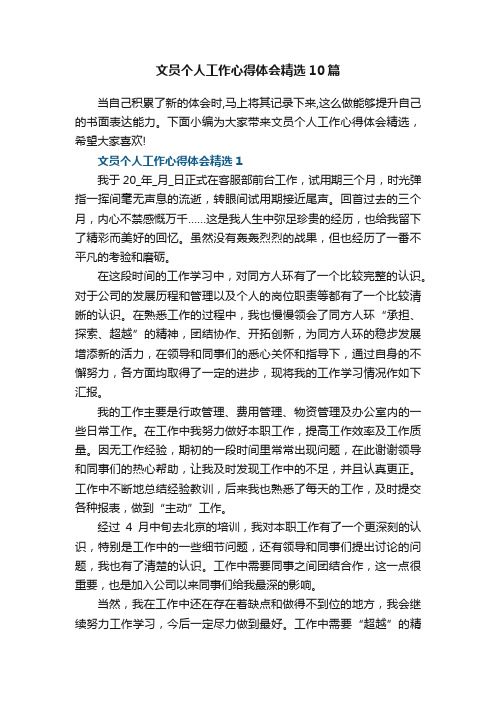 文员个人工作心得体会精选10篇

当自己积累了新的体会时,马上将其记录下来,这么做能够提升自己的书面表达能力。下面小编为大家带来文员个人工作心得体会精选，希望大家喜欢!

文员个人工作心得体会精选1

我于20_年_月_日正式在客服部前台工作，试用期三个月，时光弹指一挥间毫无声息的流逝，转眼间试用期接近尾声。回首过去的三个月，内心不禁感慨万千……这是我人生中弥足珍贵的经历，也给我留下了精彩而美好的回忆。虽然没有轰轰烈烈的战果，但也经历了一番不平凡的考验和磨砺。

在这段时间的工作学习中，对同方人环有了一个比较完整的认识。对于公司的发展历程和管理以及个人的岗位职责等都有了一个比较清晰的认识。在熟悉工作的过程中，我也慢慢领会了同方人环“承担、探索、超越”的精神，团结协作、开拓创新，为同方人环的稳步发展增添新的活力，在领导和同事们的悉心关怀和指导下，通过自身的不懈努力，各方面均取得了一定的进步，现将我的工作学习情况作如下汇报。

我的工作主要是行政管理、费用管理、物资管理及办公室内的一些日常工作。在工作中我努力做好本职工作，提高工作效率及工作质量。因无工作经验，期初的一段时间里常常出现问题，在此谢谢领导和同事们的热心帮助，让我及时发现工作中的不足，并且认真更正。工作中不断地总结经验教训，后来我也熟悉了每天的工作，及时提交各种报表，做到“主动”工作。

经过 4 月中旬去北京的培训，我对本职工作有了一个更深刻的认识，特别是工作中的一些细节问题，还有领导和同事们提出讨论的问题，我也有了清楚的认识。工作中需要同事之间团结合作，这一点很重要，也是加入公司以来同事们给我最深的影响。

当然，我在工作中还在存在着缺点和做得不到位的地方，我会继续努力工作学习，今后一定尽力做到最好。工作中需要“超越”的精